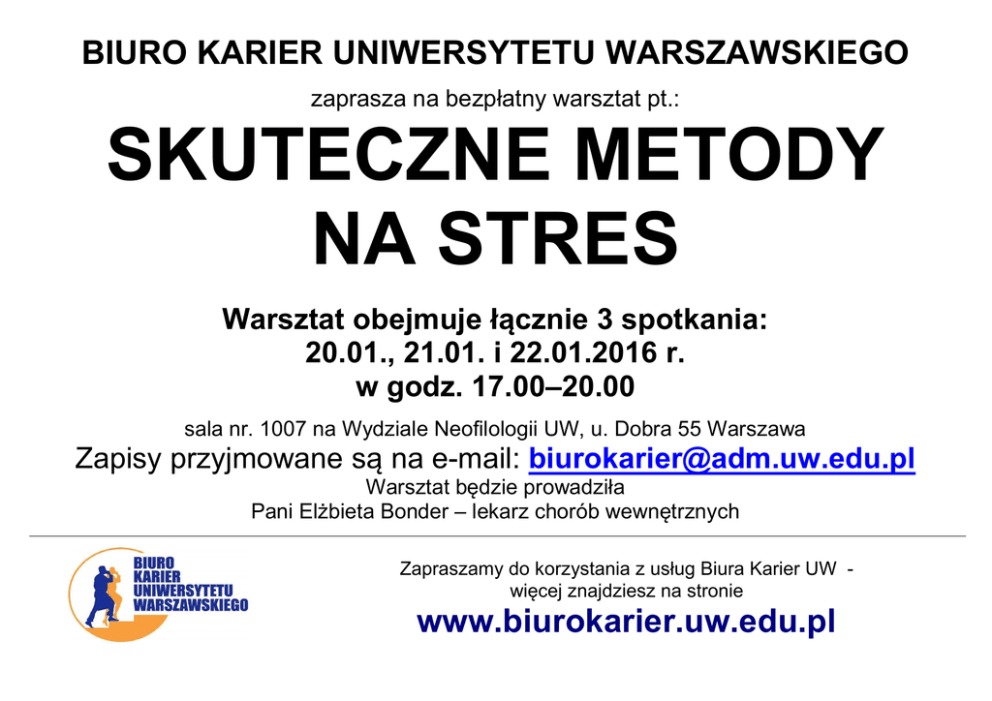 BIURO KARIER UNIWERSYTETU WARSZAWSKIEGO

zaprasza na bezpłatny warsztat pt.:

SKUTECZNE METODY NA STRES

Warsztat obejmuje łącznie 3 spotkania:
20.01., 21.01. i 22.01.2016 r.
w godz. 17.00–20.00

sala nr. 1007 na Wydziale Neofilologii UW, u. Dobra 55 Warszawa

Zapisy przyjmowane są na e-mail: biurokarier@adm.uw.edu.pl

Warsztat będzie prowadziła
Pani Elżbieta Bonder – lekarz chorób wewnętrznych

BIURO KARIER UNIWERSYTETU WARSZAWSKIEGO

Zapraszamy do korzystania z usług Biura Karier UW - więcej znajdziesz na stronie

www.biurokarier.uw.edu.pl